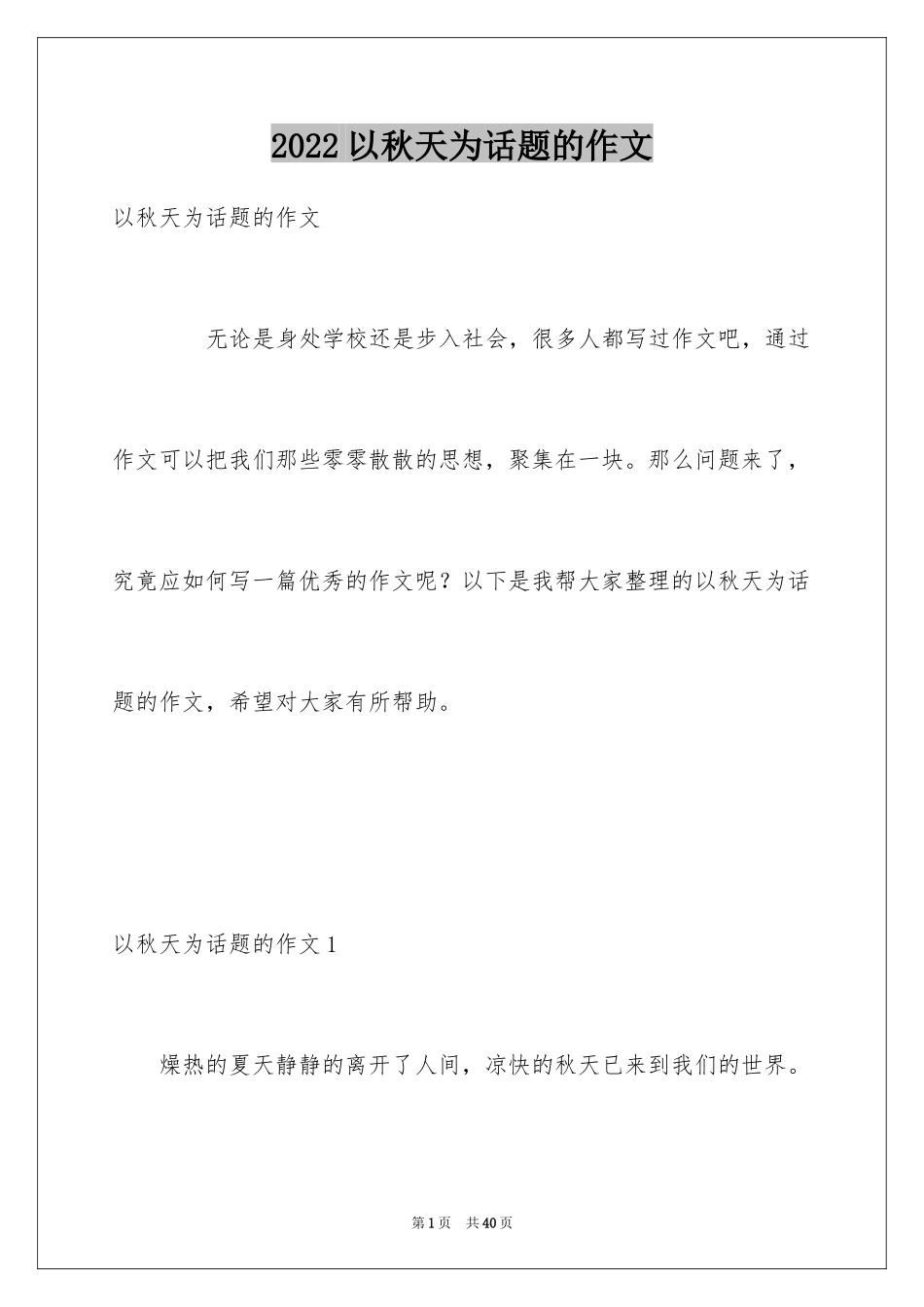 2022 以秋天为话题的作文

以秋天为话题的作文

无论是身处学校还是步入社会，很多人都写过作文吧，通过作文可以把我们那些零零散散的思想，聚集在一块。那么问题来了，究竟应如何写一篇优秀的作文呢？以下是我帮大家整理的以秋天为话题的作文，希望对大家有所帮助。

以秋天为话题的作文 1

燥热的夏天静静的离开了人间，凉快的秋天已来到我们的世界。

第 1 页　共 40 页